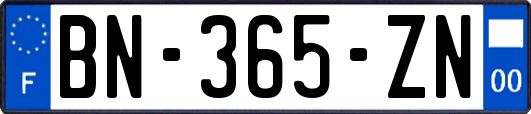 F
BN-365-ZN
00